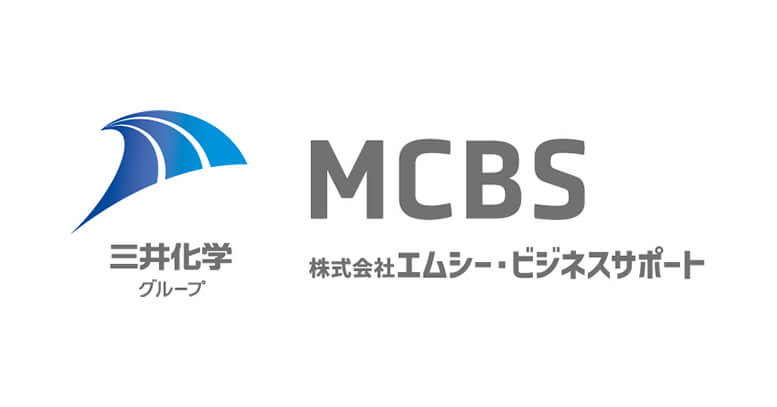 三井化学
グループ

MCBS

株式会社エムシー・ビジネスサポート